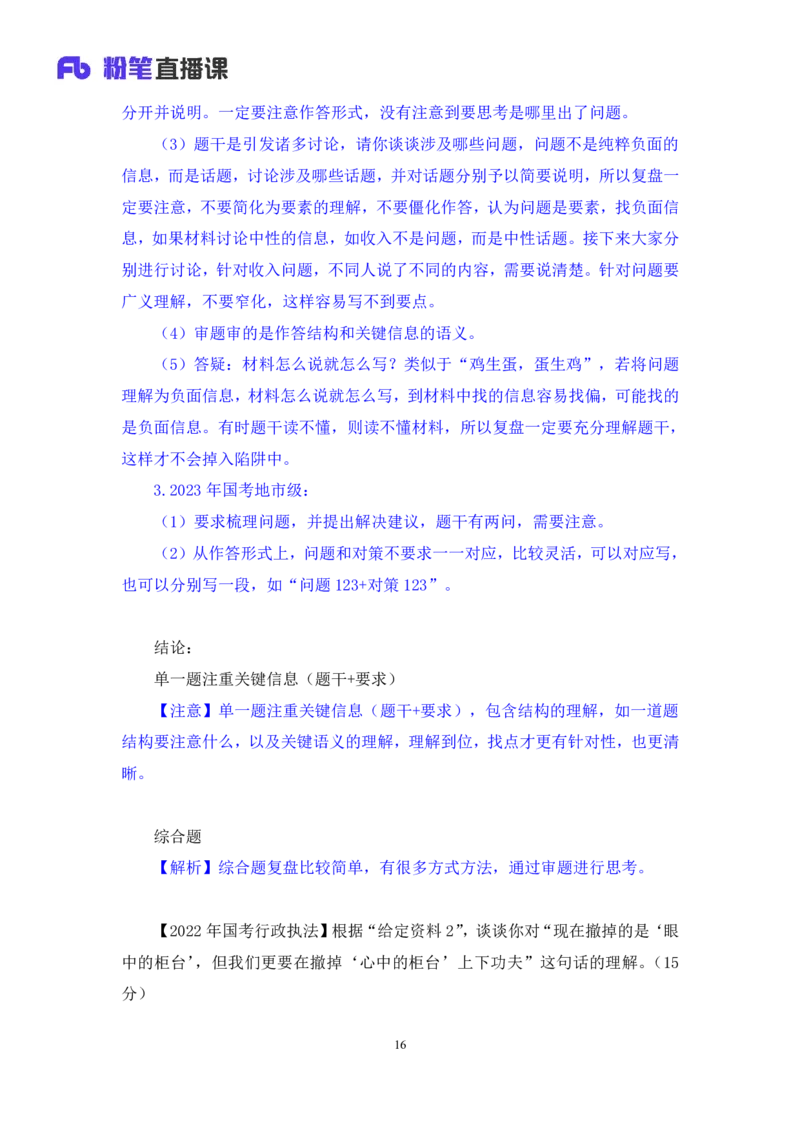 Fb 粉笔直播课

分开并说明。一定要注意作答形式，没有注意到要思考是哪里出了问题。

（3）题干是引发诸多讨论，请你谈谈涉及哪些问题，问题不是纯粹负面的信息，而是话题，讨论涉及哪些话题，并对话题分别予以简要说明，所以复盘一定要注意，不要简化为要素的理解，不要僵化作答，认为问题是要素，找负面信息，如果材料讨论中性的信息，如收入不是问题，而是中性话题。接下来大家分别进行讨论，针对收入问题，不同人说了不同的内容，需要说清楚。针对问题要广义理解，不要窄化，这样容易写不到要点。

（4）审题审的是作答结构和关键信息的语义。

（5）答疑：材料怎么说就怎么写？类似于“鸡生蛋，蛋生鸡”，若将问题理解为负面信息，材料怎么说就怎么写，到材料中找的信息容易找偏，可能找的是负面信息。有时题干读不懂，则读不懂材料，所以复盘一定要充分理解题干，这样才不会掉入陷阱中。

3.2023年国考地市级：

（1）要求梳理问题，并提出解决建议，题干有两问，需要注意。

（2）从作答形式上，问题和对策不要求一一对应，比较灵活，可以对应写，也可以分别写一段，如“问题123+对策123”。

结论：

单一题注重关键信息（题干+要求）

【注意】单一题注重关键信息（题干+要求），包含结构的理解，如一道题结构要注意什么，以及关键语义的理解，理解到位，找点才更有针对性，也更清晰。

综合题

【解析】综合题复盘比较简单，有很多方式方法，通过审题进行思考。

【2022年国考行政执法】根据“给定资料2”，谈谈你对“现在撤掉的是‘眼中的柜台’，但我们更要在撤掉‘心中的柜台’上下功夫”这句话的理解。（15分）

16